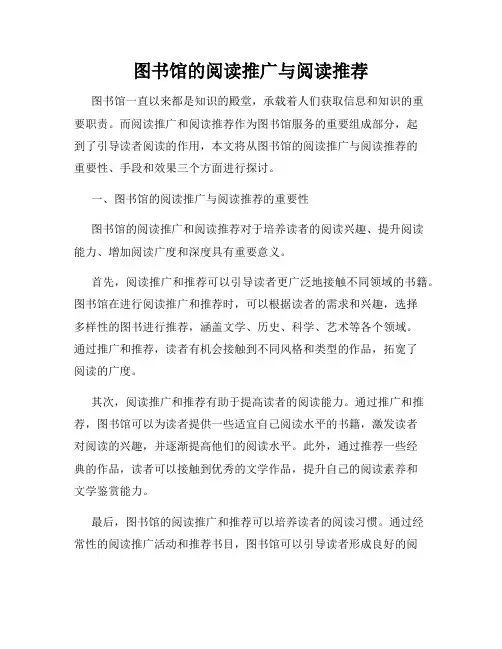 图书馆的阅读推广与阅读推荐

图书馆一直以来都是知识的殿堂，承载着人们获取信息和知识的重要职责。而阅读推广和阅读推荐作为图书馆服务的重要组成部分，起到了引导读者阅读的作用，本文将从图书馆的阅读推广与阅读推荐的重要性、手段和效果三个方面进行探讨。

一、图书馆的阅读推广与阅读推荐的重要性

图书馆的阅读推广和阅读推荐对于培养读者的阅读兴趣、提升阅读能力、增加阅读广度和深度具有重要意义。

首先，阅读推广和推荐可以引导读者更广泛地接触不同领域的书籍。图书馆在进行阅读推广和推荐时，可以根据读者的需求和兴趣，选择多样性的图书进行推荐，涵盖文学、历史、科学、艺术等各个领域。通过推广和推荐，读者有机会接触到不同风格和类型的作品，拓宽了阅读的广度。

其次，阅读推广和推荐有助于提高读者的阅读能力。通过推广和推荐，图书馆可以为读者提供一些适宜自己阅读水平的书籍，激发读者对阅读的兴趣，并逐渐提高他们的阅读水平。此外，通过推荐一些经典的作品，读者可以接触到优秀的文学作品，提升自己的阅读素养和文学鉴赏能力。

最后，图书馆的阅读推广和推荐可以培养读者的阅读习惯。通过经常性的阅读推广活动和推荐书目，图书馆可以引导读者形成良好的阅